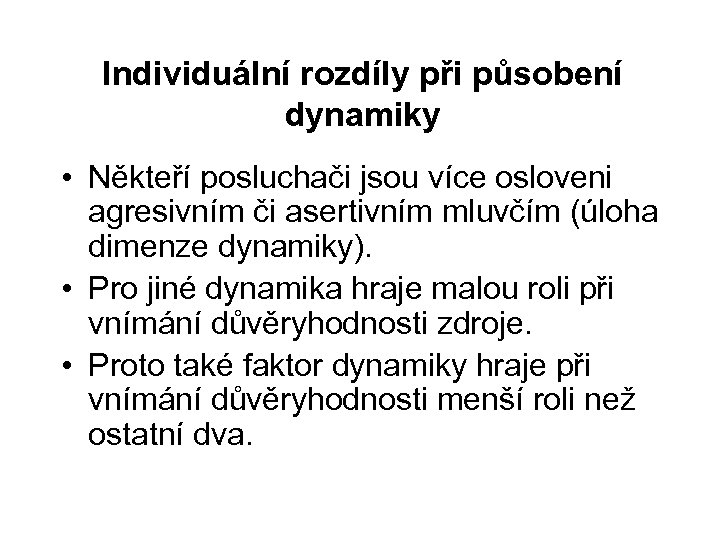 Individuální rozdíly při působení dynamiky

• Někteří posluchači jsou více osloveni agresivním či asertivním mluvčím (úloha dimenze dynamiky).
• Pro jiné dynamika hraje malou roli při vnímání důvěryhodnosti zdroje.
• Proto také faktor dynamiky hraje při vnímání důvěryhodnosti menší roli než ostatní dva.